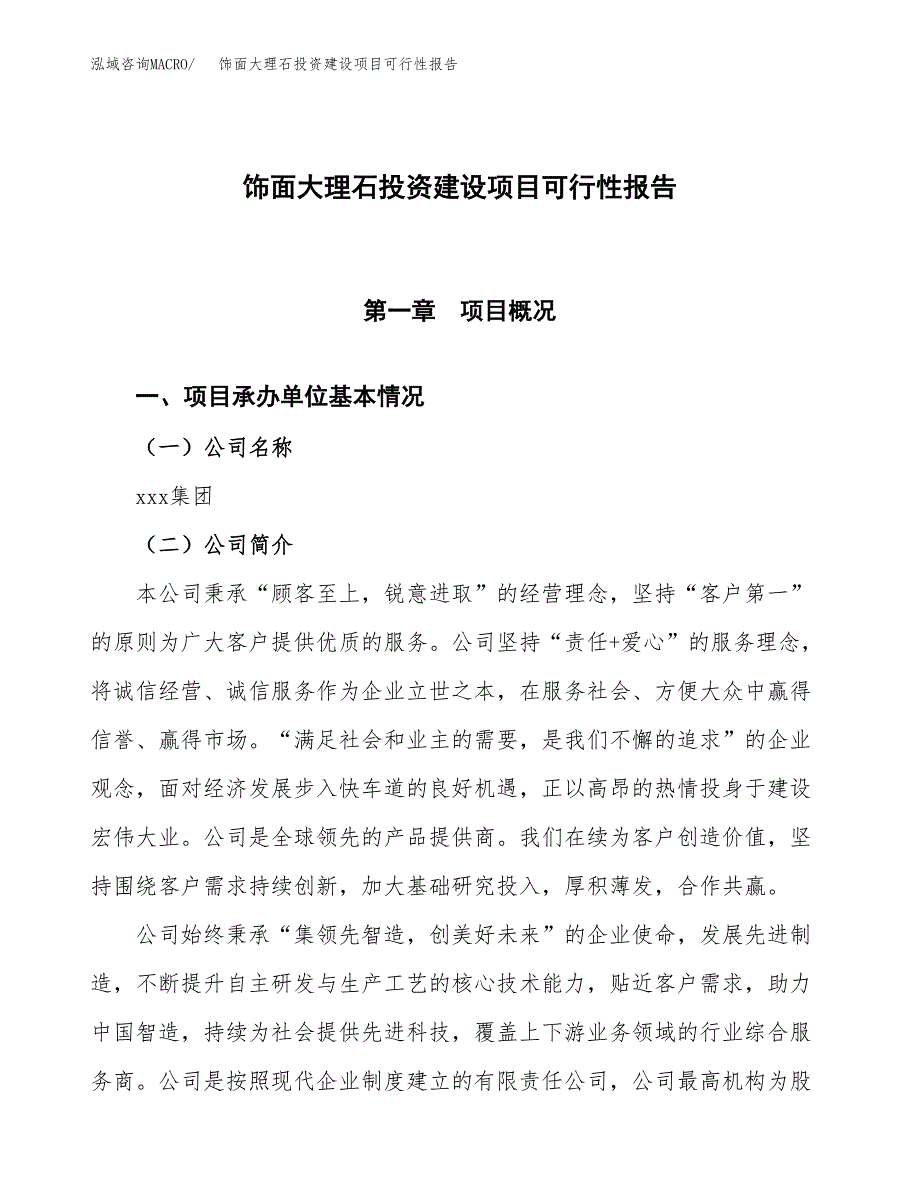 泓域咨询MACRO/　饰面大理石投资建设项目可行性报告

饰面大理石投资建设项目可行性报告

第一章　项目概况

一、项目承办单位基本情况

（一）公司名称

xxx集团

（二）公司简介

本公司秉承“顾客至上，锐意进取”的经营理念，坚持“客户第一”的原则为广大客户提供优质的服务。公司坚持“责任+爱心”的服务理念，将诚信经营、诚信服务作为企业立世之本，在服务社会、方便大众中赢得信誉、赢得市场。“满足社会和业主的需要，是我们不懈的追求”的企业观念，面对经济发展步入快车道的良好机遇，正以高昂的热情投身于建设宏伟大业。公司是全球领先的产品提供商。我们在续为客户创造价值，坚持围绕客户需求持续创新，加大基础研究投入，厚积薄发，合作共赢。

公司始终秉承“集领先智造，创美好未来”的企业使命，发展先进制造，不断提升自主研发与生产工艺的核心技术能力，贴近客户需求，助力中国智造，持续为社会提供先进科技，覆盖上下游业务领域的行业综合服务商。公司是按照现代企业制度建立的有限责任公司，公司最高机构为股